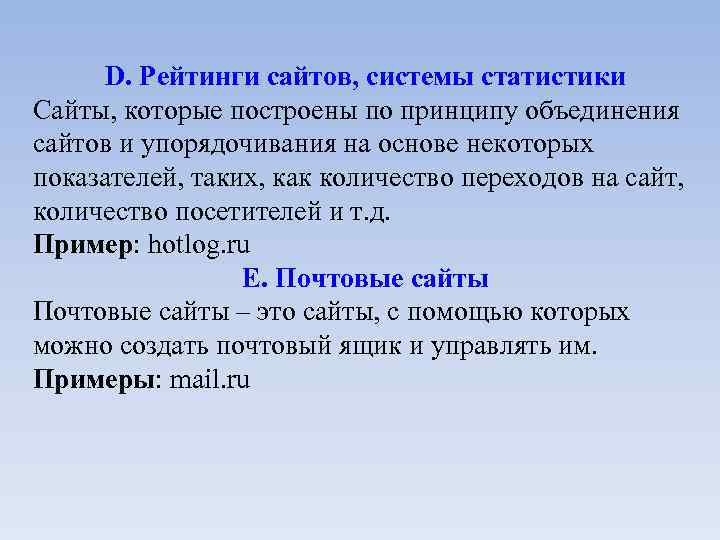 D. Рейтинги сайтов, системы статистики
Сайты, которые построены по принципу объединения сайтов и упорядочивания на основе некоторых показателей, таких, как количество переходов на сайт, количество посетителей и т.д.
Пример: hotlog.ru
E. Почтовые сайты
Почтовые сайты – это сайты, с помощью которых можно создать почтовый ящик и управлять им.
Примеры: mail.ru